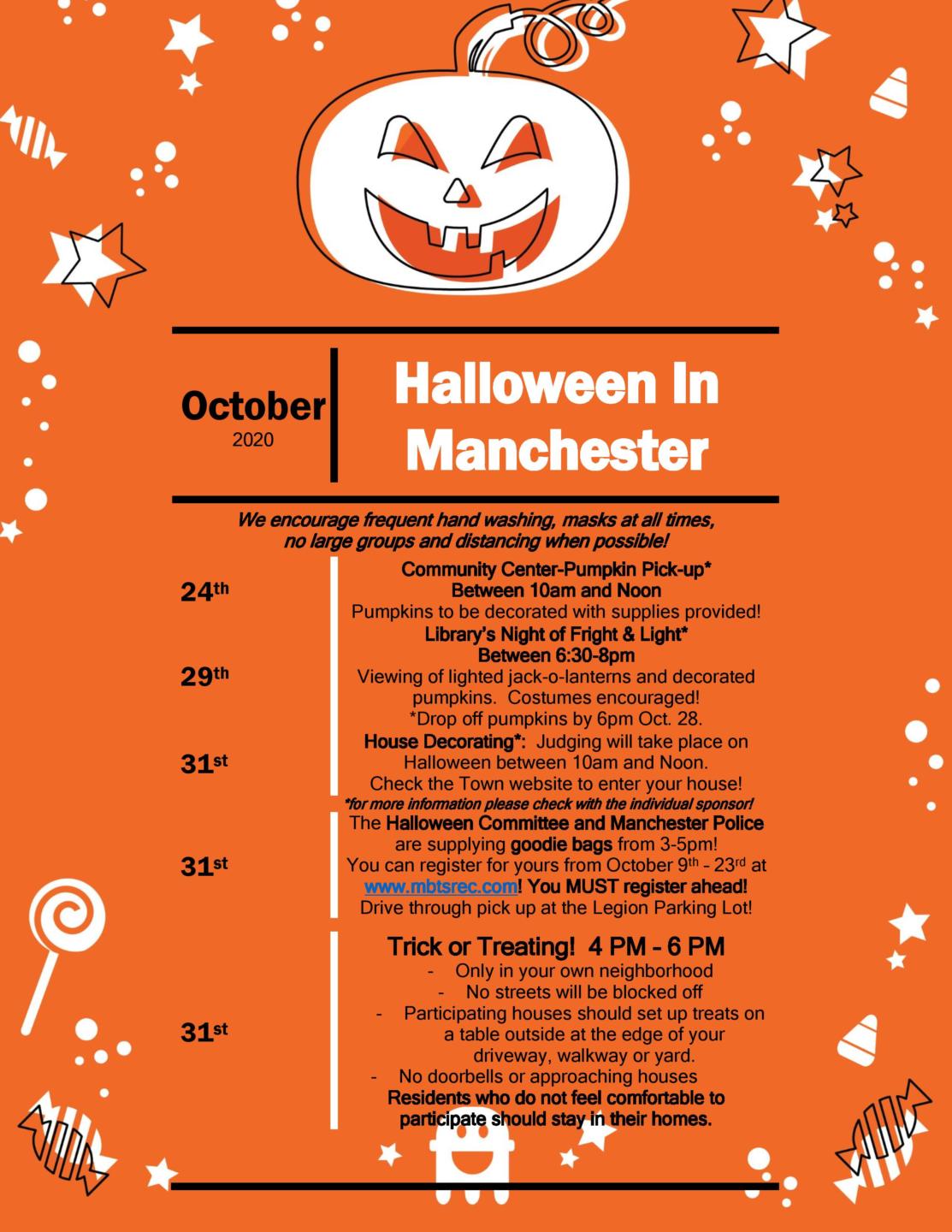 October
2020

Halloween In Manchester

We encourage frequent hand washing, masks at all times, no large groups and distancing when possible!

24th

Community Center-Pumpkin Pick-up*
Between 10am and Noon
Pumpkins to be decorated with supplies provided!

29th

Library's Night of Fright & Light*
Between 6:30-8pm
Viewing of lighted jack-o-lanterns and decorated pumpkins. Costumes encouraged!
*Drop off pumpkins by 6pm Oct. 28.

31st

House Decorating*: Judging will take place on Halloween between 10am and Noon.
Check the Town website to enter your house!

*for more information please check with the individual sponsor!

31st

The Halloween Committee and Manchester Police are supplying goodie bags from 3-5pm!
You can register for yours from October 9th – 23rd at www.mbtsrec.com! You MUST register ahead!
Drive through pick up at the Legion Parking Lot!

31st

Trick or Treating! 4 PM – 6 PM
- Only in your own neighborhood
- No streets will be blocked off
- Participating houses should set up treats on a table outside at the edge of your driveway, walkway or yard.
- No doorbells or approaching houses
Residents who do not feel comfortable to participate should stay in their homes.